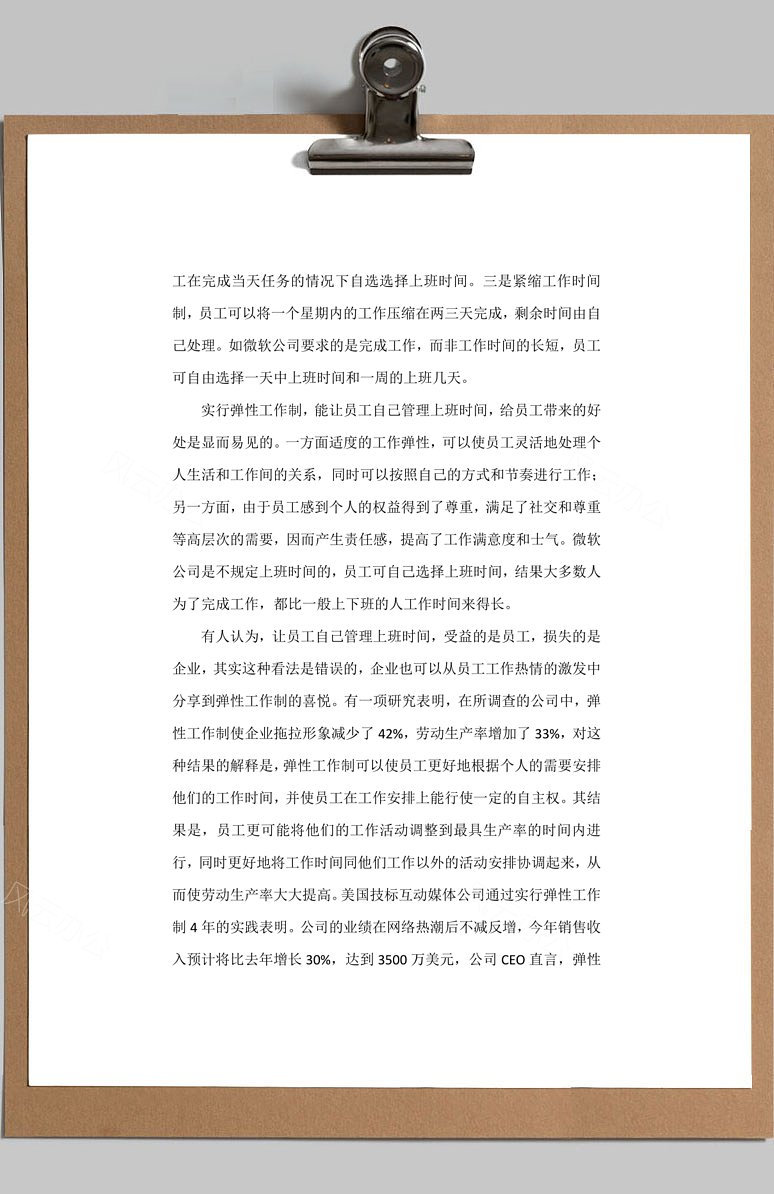 工在完成当天任务的情况下自选选择上班时间。三是紧缩工作时间制，员工可以将一个星期内的工作压缩在两三天完成，剩余时间由自己处理。如微软公司要求的是完成工作，而非工作时间的长短，员工可自由选择一天中上班时间和一周的上班几天。

实行弹性工作制，能让员工自己管理上班时间，给员工带来的好处是显而易见的。一方面适度的工作弹性，可以使员工灵活地处理个人生活和工作间的关系，同时可以按照自己的方式和节奏进行工作；另一方面，由于员工感到个人的权益得到了尊重，满足了社交和尊重等高层次的需要，因而产生责任感，提高了工作满意度和士气。微软公司是不规定上班时间的，员工可自己选择上班时间，结果大多数人为了完成工作，都比一般上下班的人工作时间来得长。

有人认为，让员工自己管理上班时间，受益的是员工，损失的是企业，其实这种看法是错误的，企业也可以从员工工作热情的激发中分享到弹性工作制的喜悦。有一项研究表明，在所调查的公司中，弹性工作制使企业拖拉形象减少了 42%，劳动生产率增加了 33%，对这种结果的解释是，弹性工作制可以使员工更好地根据个人的需要安排他们的工作时间，并使员工在工作安排上能行使一定的自主权。其结果是，员工更可能将他们的工作活动调整到最具生产率的时间内进行，同时更好地将工作时间同他们工作以外的活动安排协调起来，从而使劳动生产率大大提高。美国技标互动媒体公司通过实行弹性工作制 4 年的实践表明。公司的业绩在网络热潮后不减反增，今年销售收入预计将比去年增长 30%，达到 3500 万美元，公司 CEO 直言，弹性